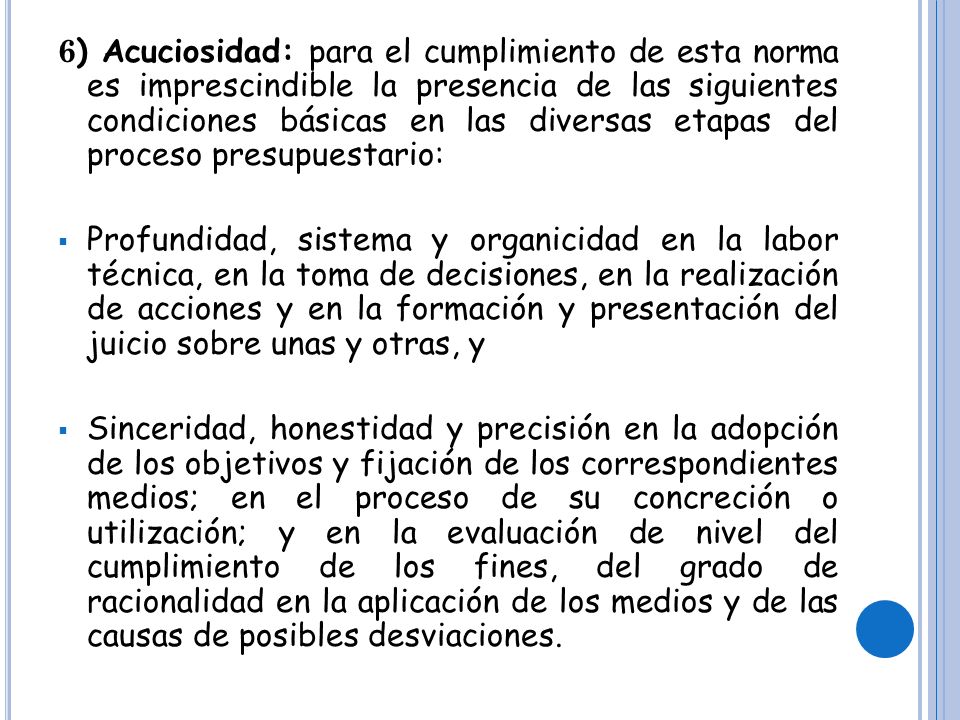 6) Acuciosidad: para el cumplimiento de esta norma es imprescindible la presencia de las siguientes condiciones básicas en las diversas etapas del proceso presupuestario:

▪ Profundidad, sistema y organicidad en la labor técnica, en la toma de decisiones, en la realización de acciones y en la formación y presentación del juicio sobre unas y otras, y

▪ Sinceridad, honestidad y precisión en la adopción de los objetivos y fijación de los correspondientes medios; en el proceso de su concreción o utilización; y en la evaluación de nivel del cumplimiento de los fines, del grado de racionalidad en la aplicación de los medios y de las causas de posibles desviaciones.